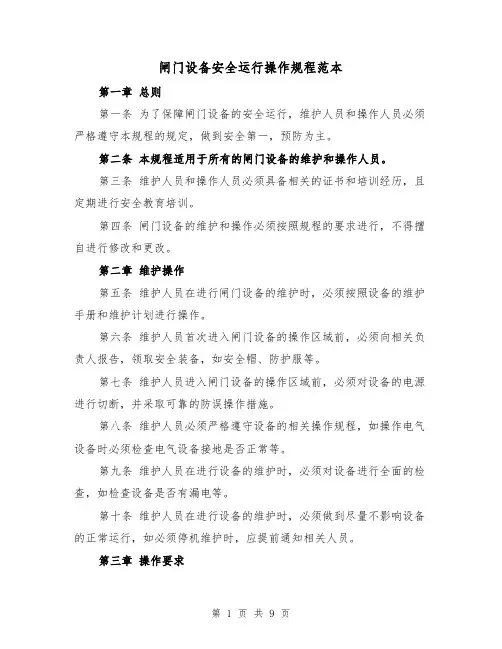 闸门设备安全运行操作规程范本

第一章 总则

第一条 为了保障闸门设备的安全运行，维护人员和操作人员必须严格遵守本规程的规定，做到安全第一，预防为主。

第二条 本规程适用于所有的闸门设备的维护和操作人员。

第三条 维护人员和操作人员必须具备相关的证书和培训经历，且定期进行安全教育培训。

第四条 闸门设备的维护和操作必须按照规程的要求进行，不得擅自进行修改和更改。

第二章 维护操作

第五条 维护人员在进行闸门设备的维护时，必须按照设备的维护手册和维护计划进行操作。

第六条 维护人员首次进入闸门设备的操作区域前，必须向相关负责人报告，领取安全装备，如安全帽、防护服等。

第七条 维护人员进入闸门设备的操作区域前，必须对设备的电源进行切断，并采取可靠的防误操作措施。

第八条 维护人员必须严格遵守设备的相关操作规程，如操作电气设备时必须检查电气设备接地是否正常等。

第九条 维护人员在进行设备的维护时，必须对设备进行全面的检查，如检查设备是否有漏电等。

第十条 维护人员在进行设备的维护时，必须做到尽量不影响设备的正常运行，如必须停机维护时，应提前通知相关人员。

第三章 操作要求

第 1 页 共 9 页